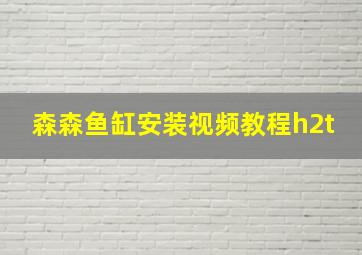 森森鱼缸安装视频教程h2t